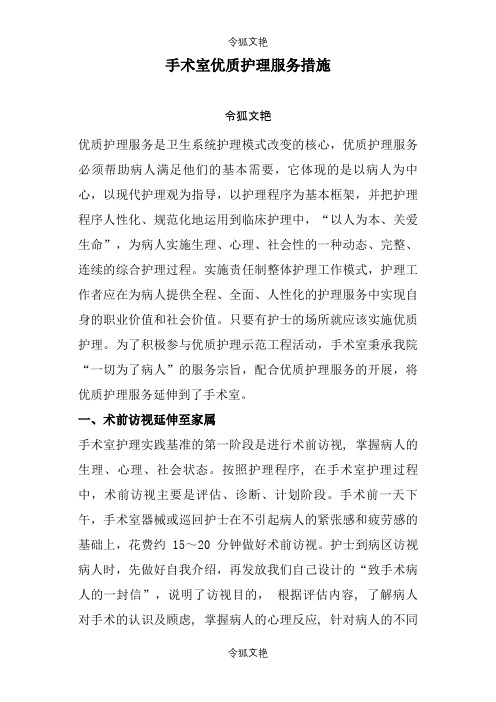 令狐文艳

手术室优质护理服务措施

令狐文艳

优质护理服务是卫生系统护理模式改变的核心，优质护理服务必须帮助病人满足他们的基本需要，它体现的是以病人为中心，以现代护理观为指导，以护理程序为基本框架，并把护理程序人性化、规范化地运用到临床护理中，“以人为本、关爱生命”，为病人实施生理、心理、社会性的一种动态、完整、连续的综合护理过程。实施责任制整体护理工作模式，护理工作者应在为病人提供全程、全面、人性化的护理服务中实现自身的职业价值和社会价值。只要有护士的场所就应该实施优质护理。为了积极参与优质护理示范工程活动，手术室秉承我院“一切为了病人”的服务宗旨，配合优质护理服务的开展，将优质护理服务延伸到了手术室。

一、术前访视延伸至家属

手术室护理实践基准的第一阶段是进行术前访视，掌握病人的生理、心理、社会状态。按照护理程序，在手术室护理过程中，术前访视主要是评估、诊断、计划阶段。手术前一天下午，手术室器械或巡回护士在不引起病人的紧张感和疲劳感的基础上，花费约 15～20 分钟做好术前访视。护士到病区访视病人时，先做好自我介绍，再发放我们自己设计的“致手术病人的一封信”，说明了访视目的，根据评估内容，了解病人对手术的认识及顾虑，掌握病人的心理反应，针对病人的不同

令狐文艳